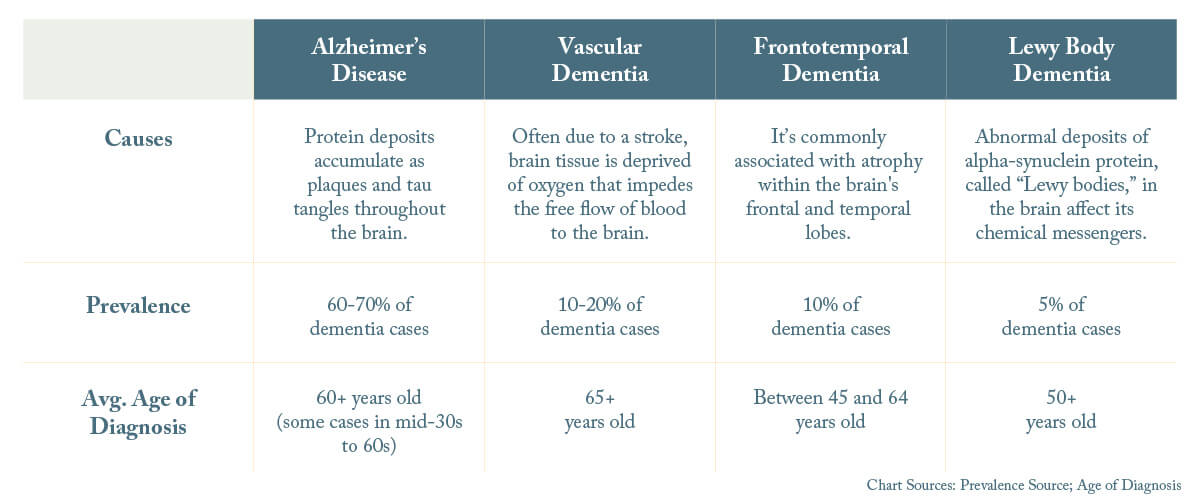 | | Alzheimer's Disease | Vascular Dementia | Frontotemporal Dementia | Lewy Body Dementia |
|---|---|---|---|---|
| Causes | Protein deposits accumulate as plaques and tau tangles throughout the brain. | Often due to a stroke, brain tissue is deprived of oxygen that impedes the free flow of blood to the brain. | It's commonly associated with atrophy within the brain's frontal and temporal lobes. | Abnormal deposits of alpha-synuclein protein, called "Lewy bodies," in the brain affect its chemical messengers. |
| Prevalence | 60-70% of dementia cases | 10-20% of dementia cases | 10% of dementia cases | 5% of dementia cases |
| Avg. Age of Diagnosis | 60+ years old (some cases in mid-30s to 60s) | 65+ years old | Between 45 and 64 years old | 50+ years old |

Chart Sources: Prevalence Source; Age of Diagnosis